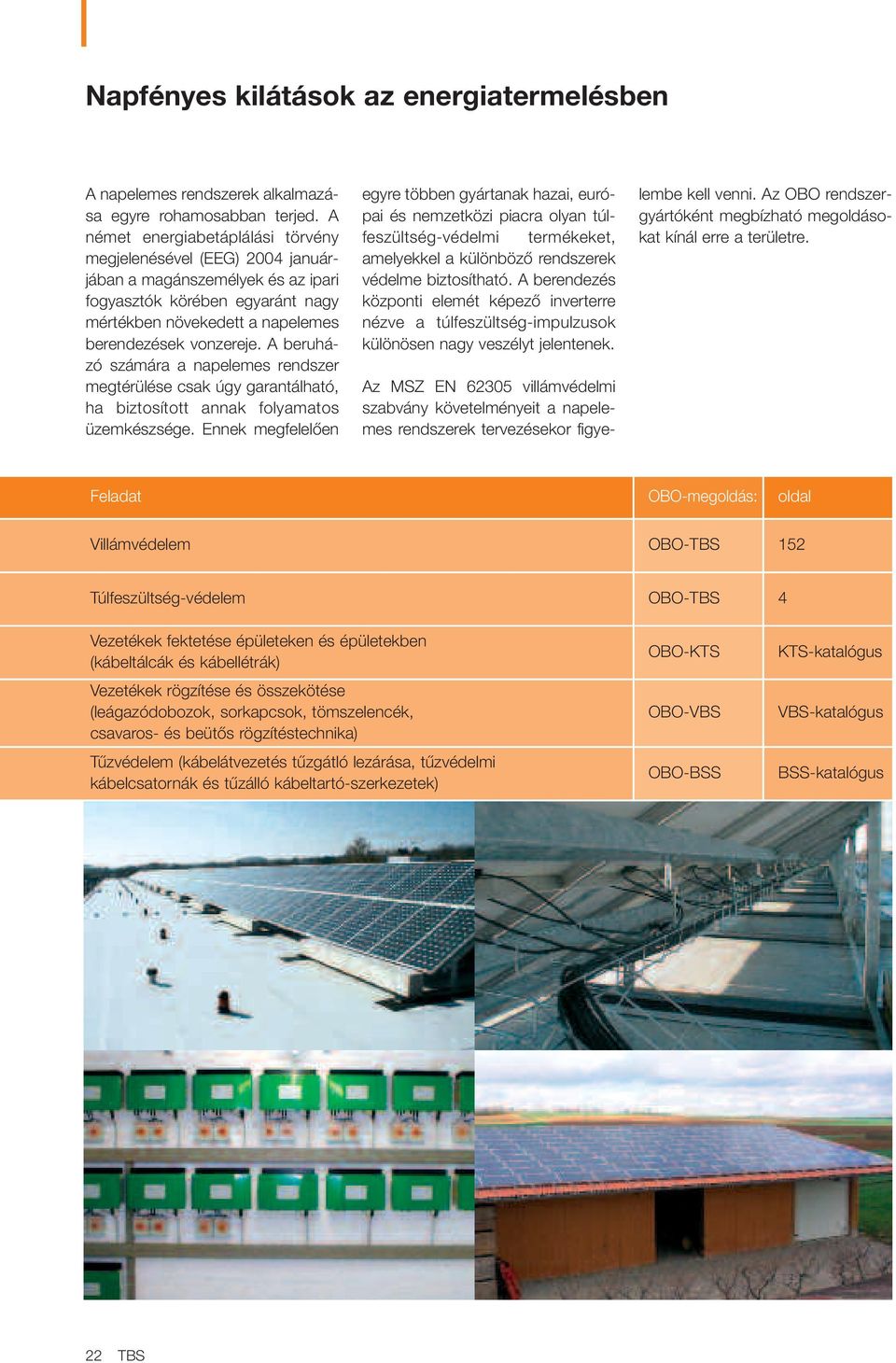 Napfényes kilátások az energiatermelésben

A napelemes rendszerek alkalmazása egyre rohamosabban terjed. A német energiabetáplálási törvény megjelenésével (EEG) 2004 januárjában a magánszemélyek és az ipari fogyasztók körében egyaránt nagy mértékben növekedett a napelemes berendezések vonzereje. A beruházó számára a napelemes rendszer megtérülése csak úgy garantálható, ha biztosított annak folyamatos üzemkészsége. Ennek megfelelően egyre többen gyártanak hazai, európai és nemzetközi piacra olyan túlfeszültség-védelmi termékeket, amelyekkel a különböző rendszerek védelme biztosítható. A berendezés központi elemét képező inverterre nézve a túlfeszültség-impulzusok különösen nagy veszélyt jelentenek.

Az MSZ EN 62305 villámvédelmi szabvány követelményeit a napelemes rendszerek tervezésekor figyelembe kell venni. Az OBO rendszergyártóként megbízható megoldásokat kínál erre a területre.

| Feladat | OBO-megoldás: | oldal |
|---|---|---|
| Villámvédelem | OBO-TBS | 152 |
| Túlfeszültség-védelem | OBO-TBS | 4 |
| Vezetékek fektetése épületeken és épületekben (kábeltálcák és kábellétrák) | OBO-KTS | KTS-katalógus |
| Vezetékek rögzítése és összekötése (leágazódobozok, sorkapcsok, tömszelencék, csavaros- és beütős rögzítéstechnika) | OBO-VBS | VBS-katalógus |
| Tűzvédelem (kábelátvezetés tűzgátló lezárása, tűzvédelmi kábelcsatornák és tűzálló kábeltartó-szerkezetek) | OBO-BSS | BSS-katalógus |

22 TBS